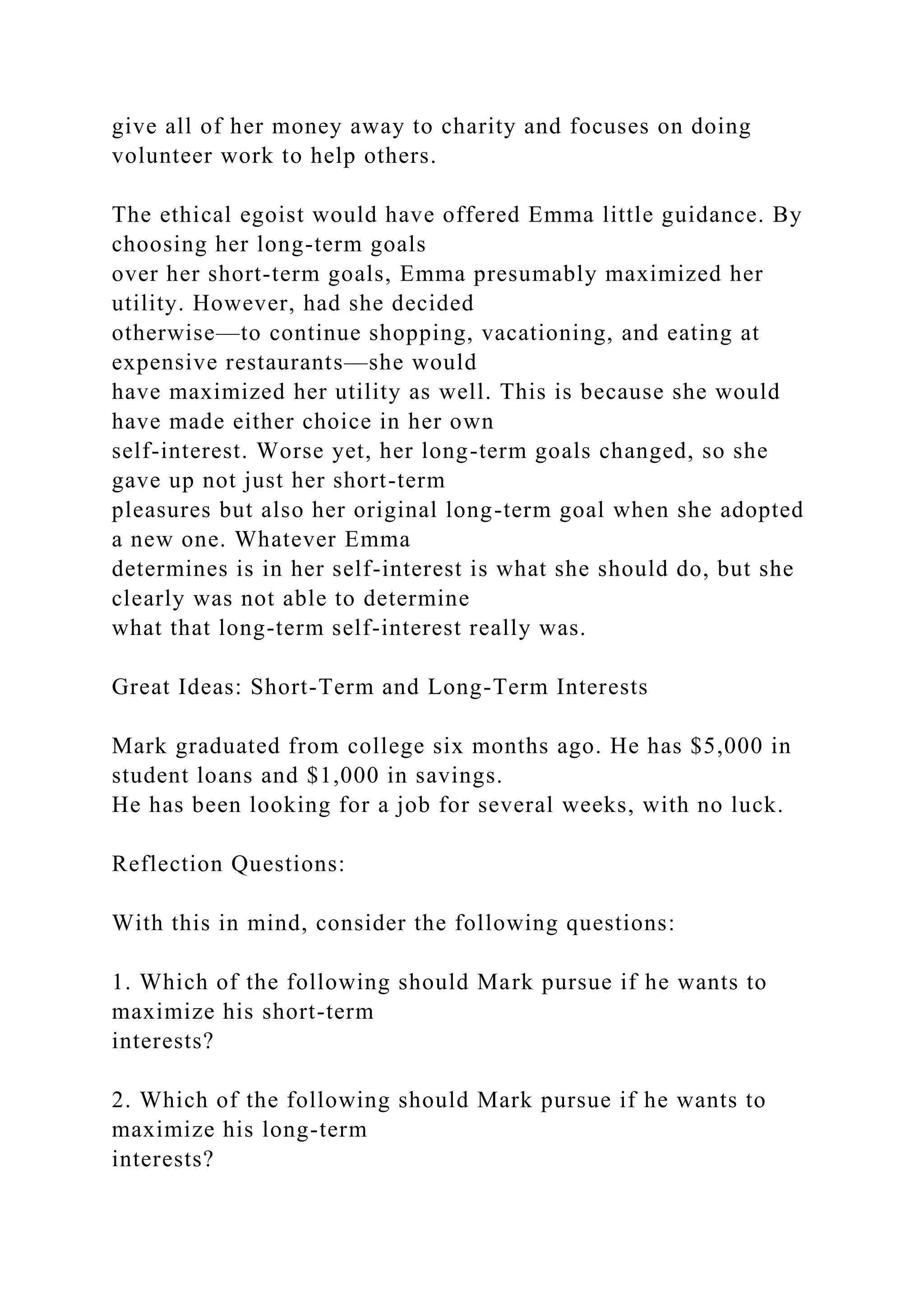 give all of her money away to charity and focuses on doing volunteer work to help others.

The ethical egoist would have offered Emma little guidance. By choosing her long-term goals over her short-term goals, Emma presumably maximized her utility. However, had she decided otherwise—to continue shopping, vacationing, and eating at expensive restaurants—she would have maximized her utility as well. This is because she would have made either choice in her own self-interest. Worse yet, her long-term goals changed, so she gave up not just her short-term pleasures but also her original long-term goal when she adopted a new one. Whatever Emma determines is in her self-interest is what she should do, but she clearly was not able to determine what that long-term self-interest really was.

Great Ideas: Short-Term and Long-Term Interests

Mark graduated from college six months ago. He has \$5,000 in student loans and \$1,000 in savings. He has been looking for a job for several weeks, with no luck.

Reflection Questions:

With this in mind, consider the following questions:

1. Which of the following should Mark pursue if he wants to maximize his short-term interests?

2. Which of the following should Mark pursue if he wants to maximize his long-term interests?